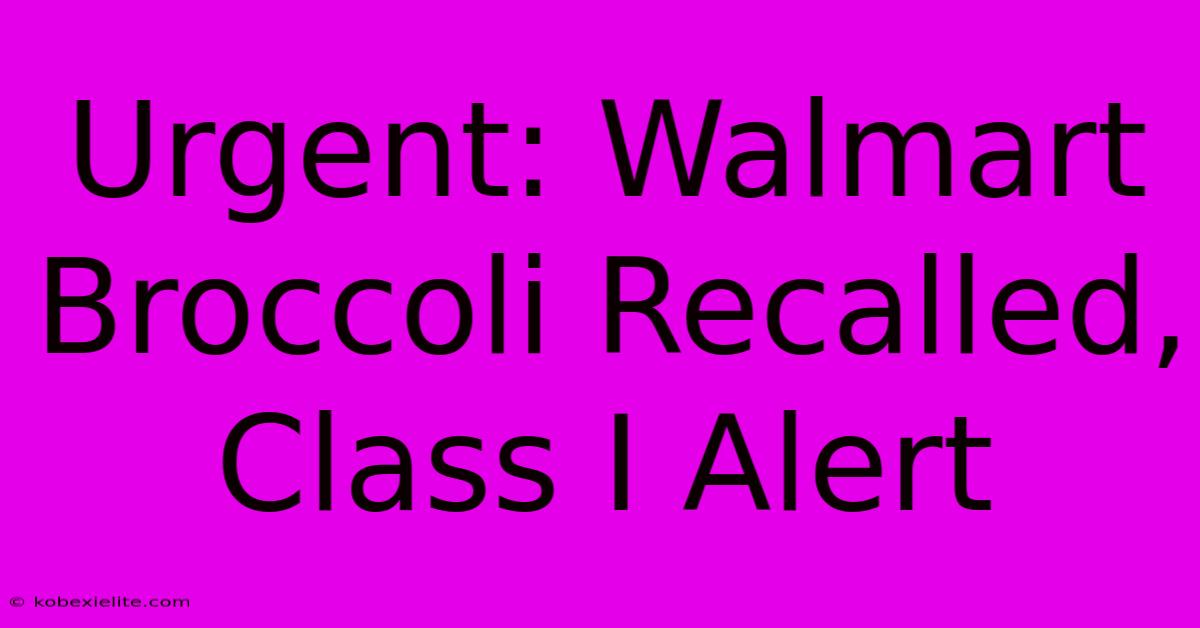 Urgent: Walmart Broccoli Recalled, Class I Alert

© kobexielite.com